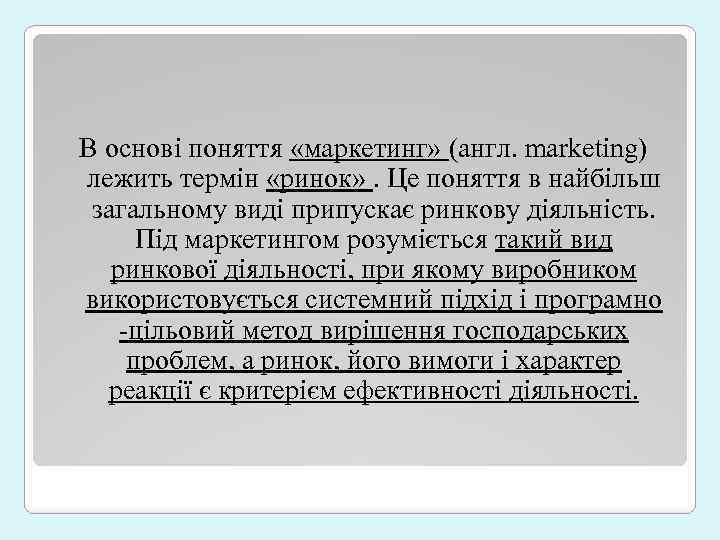 В основі поняття «маркетинг» (англ. marketing) лежить термін «ринок» . Це поняття в найбільш загальному виді припускає ринкову діяльність. Під маркетингом розуміється такий вид ринкової діяльності, при якому виробником використовується системний підхід і програмно -цільовий метод вирішення господарських проблем, а ринок, його вимоги і характер реакції є критерієм ефективності діяльності.